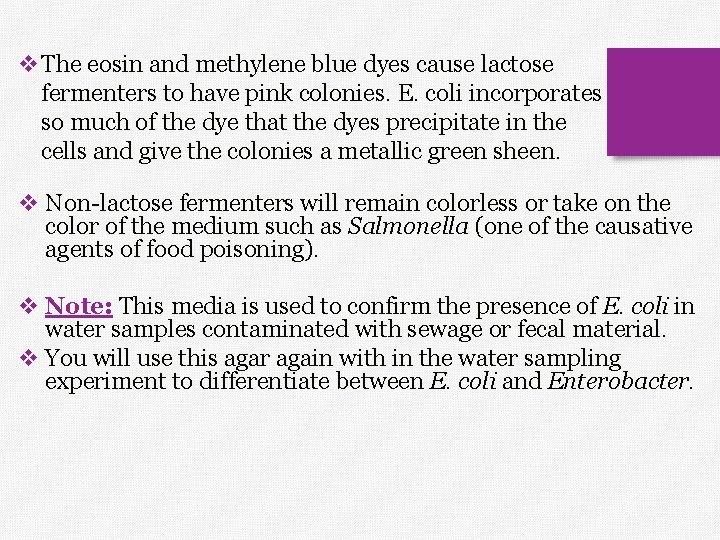 ❖ The eosin and methylene blue dyes cause lactose fermenters to have pink colonies. E. coli incorporates so much of the dye that the dyes precipitate in the cells and give the colonies a metallic green sheen.

❖ Non-lactose fermenters will remain colorless or take on the color of the medium such as Salmonella (one of the causative agents of food poisoning).

❖ Note: This media is used to confirm the presence of E. coli in water samples contaminated with sewage or fecal material.

❖ You will use this agar again with in the water sampling experiment to differentiate between E. coli and Enterobacter.